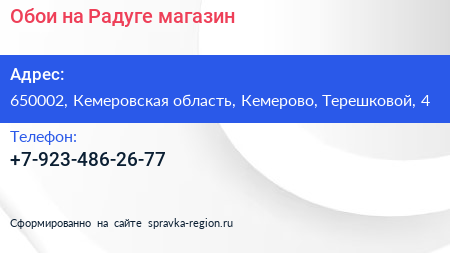 Обои на Радуге магазин

Адрес:
650002, Кемеровская область, Кемерово, Терешковой, 4

Телефон:
+7-923-486-26-77

Сформированно на сайте spravka-region.ru